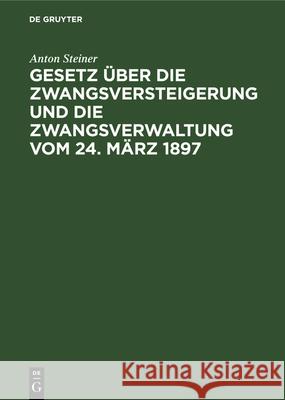 DE GRUYTER

Anton Steiner

GESETZ ÜBER DIE ZWANGSVERSTEIGERUNG UND DIE ZWANGSVERWALTUNG VOM 24. MÄRZ 1897

DE G

Kraina Książek